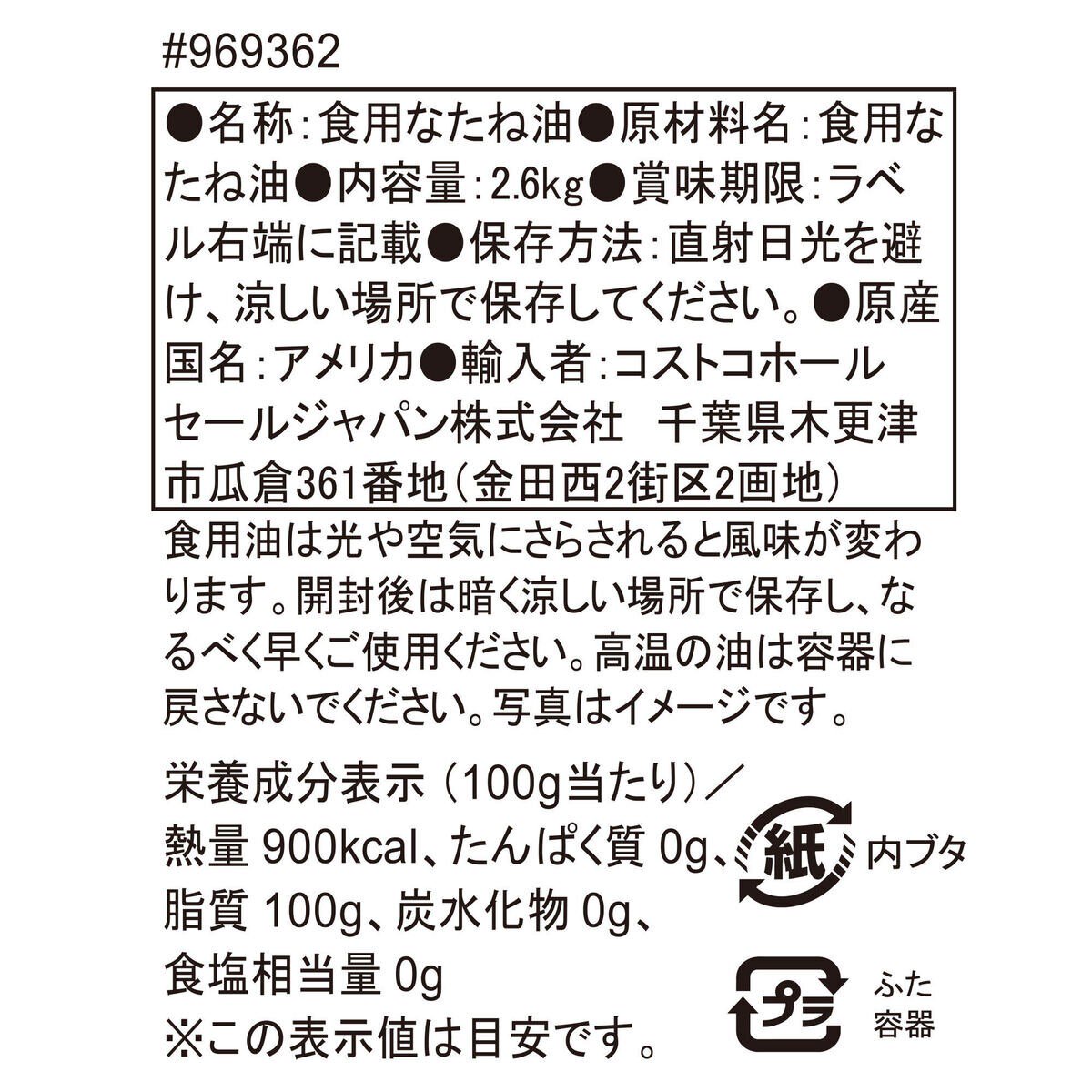 #969362

●名称：食用なたね油●原材料名：食用なたね油●内容量：2.6kg●賞味期限：ラベル右端に記載●保存方法：直射日光を避け、涼しい場所で保存してください。●原産国名：アメリカ●輸入者：コストコホールセールジャパン株式会社　千葉県木更津市瓜倉361番地（金田西2街区2画地）

食用油は光や空気にさらされると風味が変わります。開封後は暗く涼しい場所で保存し、なるべく早くご使用ください。高温の油は容器に戻さないでください。写真はイメージです。

栄養成分表示（100g当たり）／
熱量 900kcal、たんぱく質 0g、
脂質 100g、炭水化物 0g、
食塩相当量 0g
※この表示値は目安です。

紙 内ブタ

プラ ふた 容器